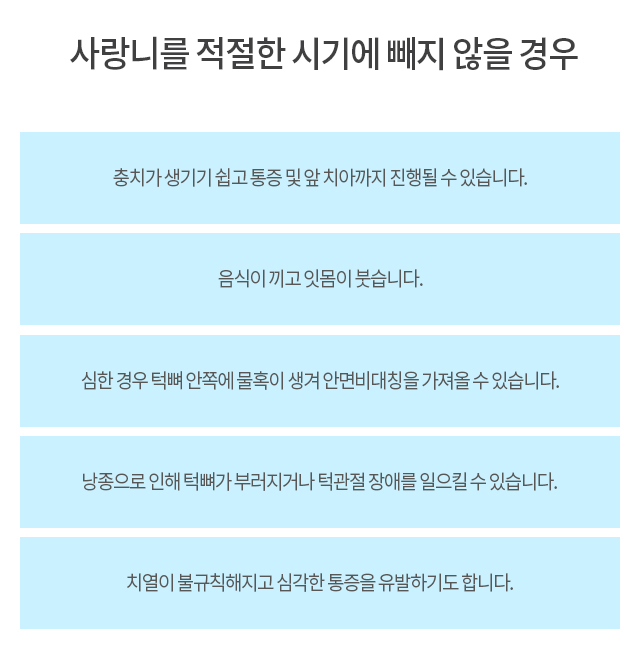 사랑니를 적절한 시기에 빼지 않을 경우

충치가 생기기 쉽고 통증 및 앞 치아까지 진행될 수 있습니다.

음식이 끼고 잇몸이 붓습니다.

심한 경우 턱뼈 안쪽에 물혹이 생겨 안면비대칭을 가져올 수 있습니다.

낭종으로 인해 턱뼈가 부러지거나 턱관절 장애를 일으킬 수 있습니다.

치열이 불규칙해지고 심각한 통증을 유발하기도 합니다.